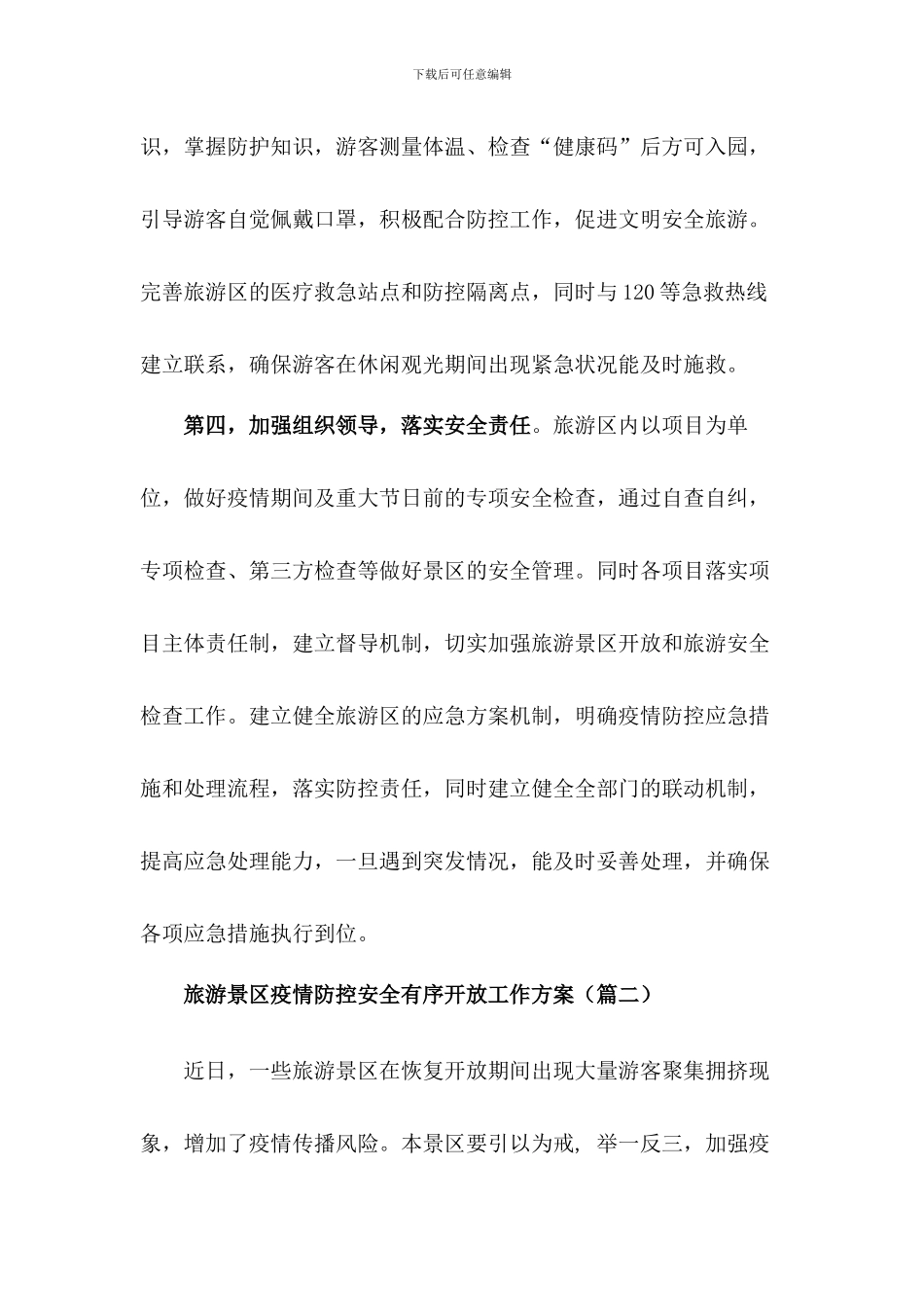 下载后可任意编辑

识，掌握防护知识，游客测量体温、检查“健康码”后方可入园，引导游客自觉佩戴口罩，积极配合防控工作，促进文明安全旅游。完善旅游区的医疗救急站点和防控隔离点，同时与120等急救热线建立联系，确保游客在休闲观光期间出现紧急状况能及时施救。

第四，加强组织领导，落实安全责任。旅游区内以项目为单位，做好疫情期间及重大节日前的专项安全检查，通过自查自纠，专项检查、第三方检查等做好景区的安全管理。同时各项目落实项目主体责任制，建立督导机制，切实加强旅游景区开放和旅游安全检查工作。建立健全旅游区的应急方案机制，明确疫情防控应急措施和处理流程，落实防控责任，同时建立健全全部门的联动机制，提高应急处理能力，一旦遇到突发情况，能及时妥善处理，并确保各项应急措施执行到位。

旅游景区疫情防控安全有序开放工作方案（篇二）

近日，一些旅游景区在恢复开放期间出现大量游客聚集拥挤现象，增加了疫情传播风险。本景区要引以为戒, 举一反三，加强疫